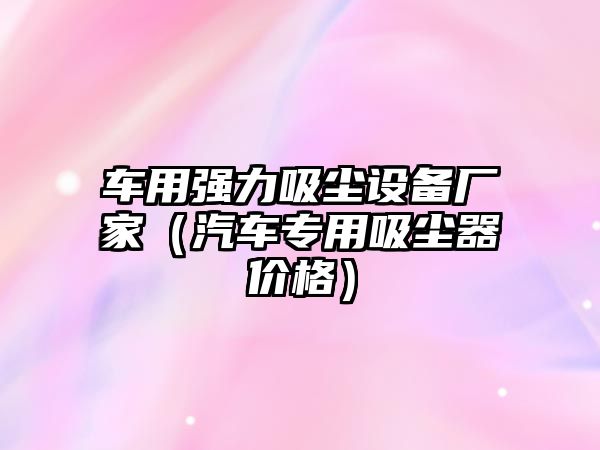 车用强力吸尘设备厂家（汽车专用吸尘器价格）